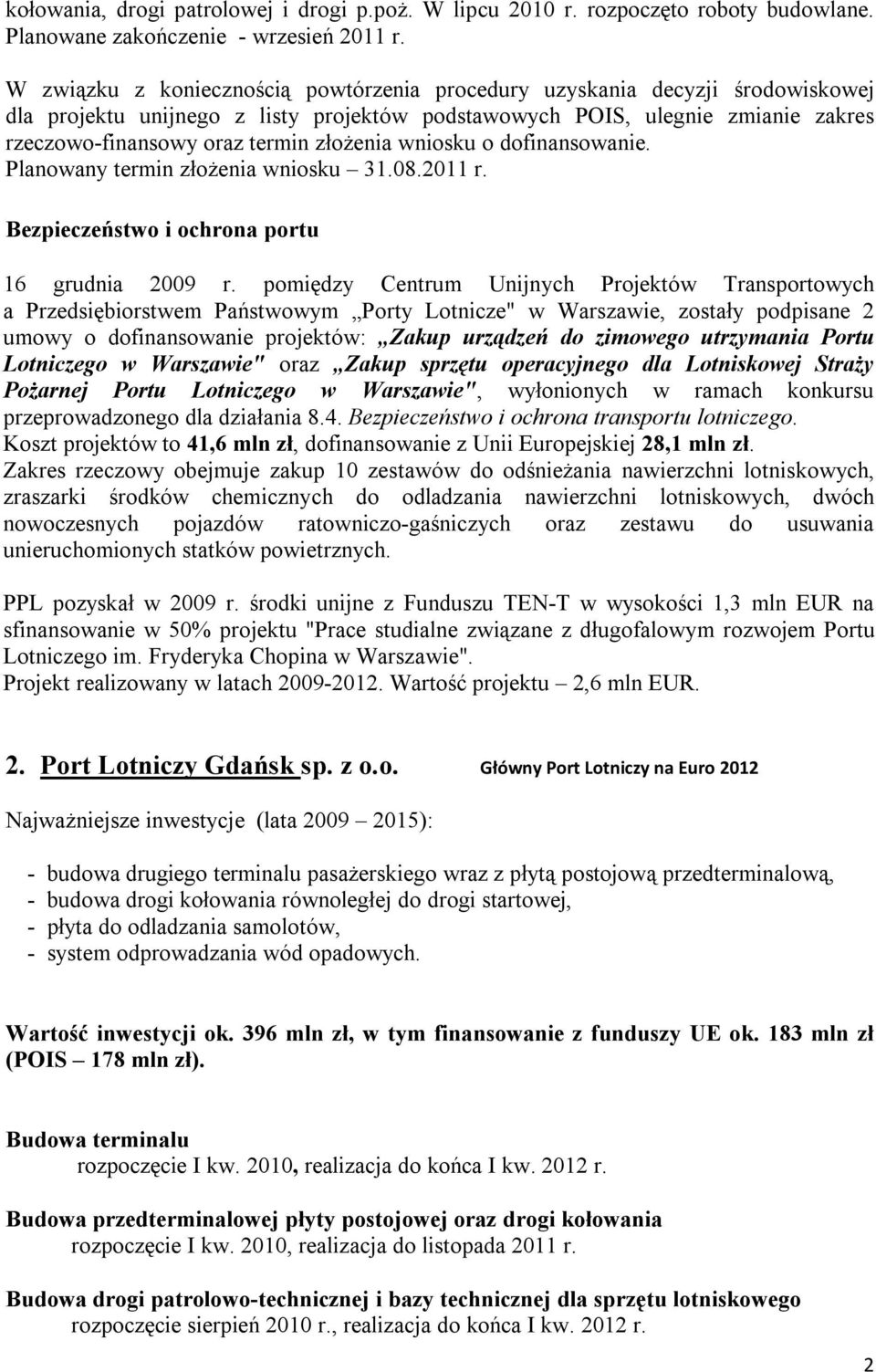 kołowania, drogi patrolowej i drogi p.poż. W lipcu 2010 r. rozpoczęto roboty budowlane. Planowane zakończenie - wrzesień 2011 r.

W związku z koniecznością powtórzenia procedury uzyskania decyzji środowiskowej dla projektu unijnego z listy projektów podstawowych POIS, ulegnie zmianie zakres rzeczowo-finansowy oraz termin złożenia wniosku o dofinansowanie. Planowany termin złożenia wniosku – 31.08.2011 r.

Bezpieczeństwo i ochrona portu

16 grudnia 2009 r. pomiędzy Centrum Unijnych Projektów Transportowych a Przedsiębiorstwem Państwowym „Porty Lotnicze" w Warszawie, zostały podpisane 2 umowy o dofinansowanie projektów: „Zakup urządzeń do zimowego utrzymania Portu Lotniczego w Warszawie" oraz „Zakup sprzętu operacyjnego dla Lotniskowej Straży Pożarnej Portu Lotniczego w Warszawie", wyłonionych w ramach konkursu przeprowadzonego dla działania 8.4. Bezpieczeństwo i ochrona transportu lotniczego. Koszt projektów to 41,6 mln zł, dofinansowanie z Unii Europejskiej 28,1 mln zł. Zakres rzeczowy obejmuje zakup 10 zestawów do odśnieżania nawierzchni lotniskowych, zraszarki środków chemicznych do odladzania nawierzchni lotniskowych, dwóch nowoczesnych pojazdów ratowniczo-gaśniczych oraz zestawu do usuwania unieruchomionych statków powietrznych.

PPL pozyskał w 2009 r. środki unijne z Funduszu TEN-T w wysokości 1,3 mln EUR na sfinansowanie w 50% projektu "Prace studialne związane z długofalowym rozwojem Portu Lotniczego im. Fryderyka Chopina w Warszawie".
Projekt realizowany w latach 2009-2012. Wartość projektu – 2,6 mln EUR.

2. Port Lotniczy Gdańsk sp. z o.o. Główny Port Lotniczy na Euro 2012

Najważniejsze inwestycje (lata 2009 – 2015):

- budowa drugiego terminalu pasażerskiego wraz z płytą postojową przedterminalową,
- budowa drogi kołowania równoległej do drogi startowej,
- płyta do odladzania samolotów,
- system odprowadzania wód opadowych.

Wartość inwestycji ok. 396 mln zł, w tym finansowanie z funduszy UE ok. 183 mln zł (POIS – 178 mln zł).

Budowa terminalu
rozpoczęcie I kw. 2010, realizacja do końca I kw. 2012 r.

Budowa przedterminalowej płyty postojowej oraz drogi kołowania
rozpoczęcie I kw. 2010, realizacja do listopada 2011 r.

Budowa drogi patrolowo-technicznej i bazy technicznej dla sprzętu lotniskowego
rozpoczęcie sierpień 2010 r., realizacja do końca I kw. 2012 r.

2